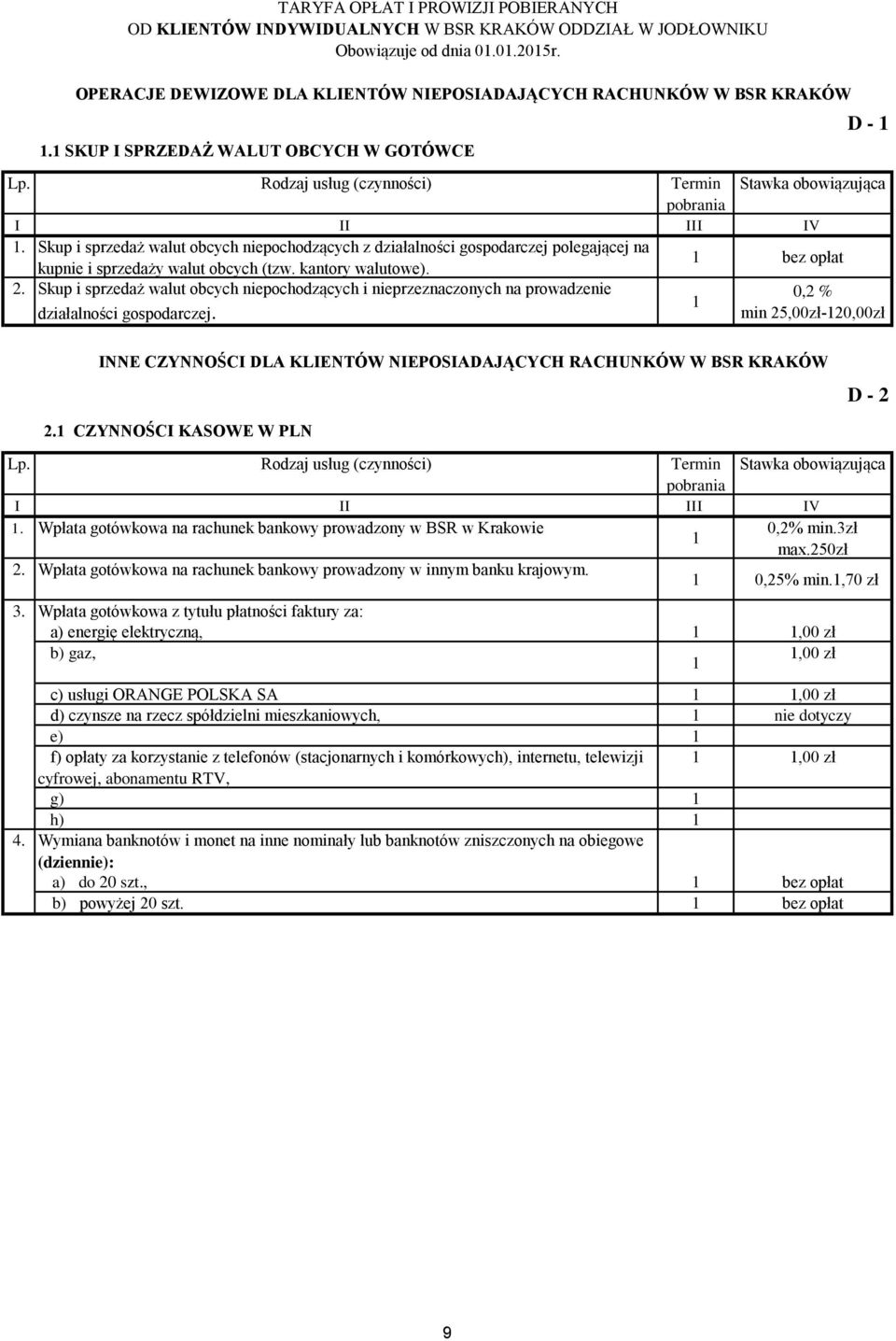 TARYFA OPŁAT I PROWIZJI POBIERANYCH
OD KLIENTÓW INDYWIDUALNYCH W BSR KRAKÓW ODDZIAŁ W JODŁOWNIKU
Obowiązuje od dnia 01.01.2015r.

OPERACJE DEWIZOWE DLA KLIENTÓW NIEPOSIADAJĄCYCH RACHUNKÓW W BSR KRAKÓW

D - 1

1.1 SKUP I SPRZEDAŻ WALUT OBCYCH W GOTÓWCE

| Lp. | Rodzaj usług (czynności) | Termin pobrania | Stawka obowiązująca |
|---|---|---|---|
| I | II | III | IV |
| 1. | Skup i sprzedaż walut obcych niepochodzących z działalności gospodarczej polegającej na kupnie i sprzedaży walut obcych (tzw. kantory walutowe). | 1 | bez opłat |
| 2. | Skup i sprzedaż walut obcych niepochodzących i nieprzeznaczonych na prowadzenie działalności gospodarczej. | 1 | 0,2 % min 25,00zł-120,00zł |

INNE CZYNNOŚCI DLA KLIENTÓW NIEPOSIADAJĄCYCH RACHUNKÓW W BSR KRAKÓW

D - 2

2.1 CZYNNOŚCI KASOWE W PLN

| Lp. | Rodzaj usług (czynności) | Termin pobrania | Stawka obowiązująca |
|---|---|---|---|
| I | II | III | IV |
| 1. | Wpłata gotówkowa na rachunek bankowy prowadzony w BSR w Krakowie | 1 | 0,2% min.3zł max.250zł |
| 2. | Wpłata gotówkowa na rachunek bankowy prowadzony w innym banku krajowym. | 1 | 0,25% min.1,70 zł |
| 3. | Wpłata gotówkowa z tytułu płatności faktury za: | | |
| | a) energię elektryczną, | 1 | 1,00 zł |
| | b) gaz, | 1 | 1,00 zł |
| | c) usługi ORANGE POLSKA SA | 1 | 1,00 zł |
| | d) czynsze na rzecz spółdzielni mieszkaniowych, | 1 | nie dotyczy |
| | e) | 1 | |
| | f) opłaty za korzystanie z telefonów (stacjonarnych i komórkowych), internetu, telewizji cyfrowej, abonamentu RTV, | 1 | 1,00 zł |
| | g) | 1 | |
| | h) | 1 | |
| 4. | Wymiana banknotów i monet na inne nominały lub banknotów zniszczonych na obiegowe (dziennie): | | |
| | a) do 20 szt., | 1 | bez opłat |
| | b) powyżej 20 szt. | 1 | bez opłat |

9